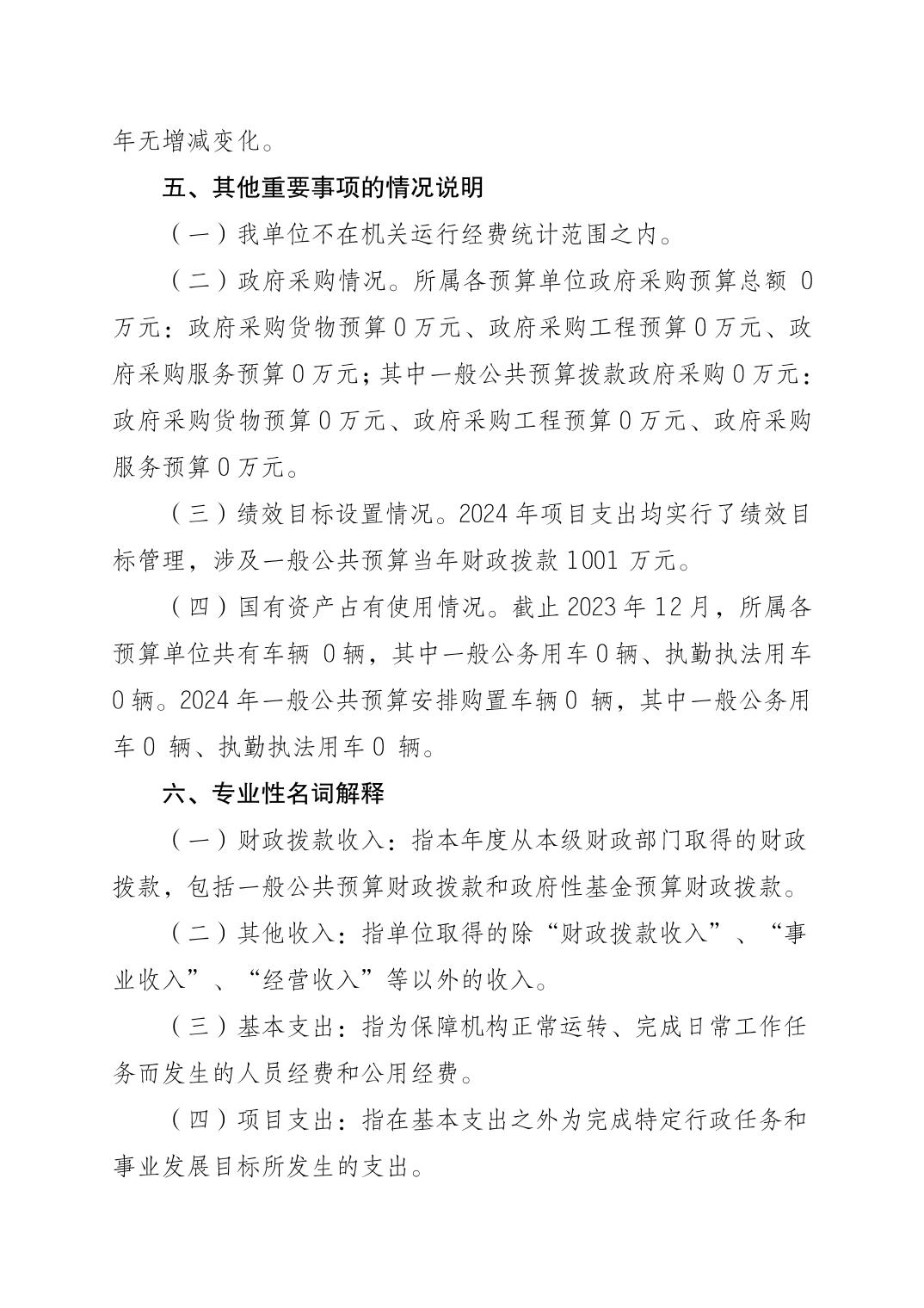 年无增减变化。

五、其他重要事项的情况说明

（一）我单位不在机关运行经费统计范围之内。

（二）政府采购情况。所属各预算单位政府采购预算总额0万元：政府采购货物预算0万元、政府采购工程预算0万元、政府采购服务预算0万元；其中一般公共预算拨款政府采购0万元：政府采购货物预算0万元、政府采购工程预算0万元、政府采购服务预算0万元。

（三）绩效目标设置情况。2024年项目支出均实行了绩效目标管理，涉及一般公共预算当年财政拨款1001万元。

（四）国有资产占有使用情况。截止2023年12月，所属各预算单位共有车辆0辆，其中一般公务用车0辆、执勤执法用车0辆。2024年一般公共预算安排购置车辆0辆，其中一般公务用车0辆、执勤执法用车0辆。

六、专业性名词解释

（一）财政拨款收入：指本年度从本级财政部门取得的财政拨款，包括一般公共预算财政拨款和政府性基金预算财政拨款。

（二）其他收入：指单位取得的除“财政拨款收入”、“事业收入”、“经营收入”等以外的收入。

（三）基本支出：指为保障机构正常运转、完成日常工作任务而发生的人员经费和公用经费。

（四）项目支出：指在基本支出之外为完成特定行政任务和事业发展目标所发生的支出。